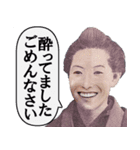 酔ってました
ごめんなさい